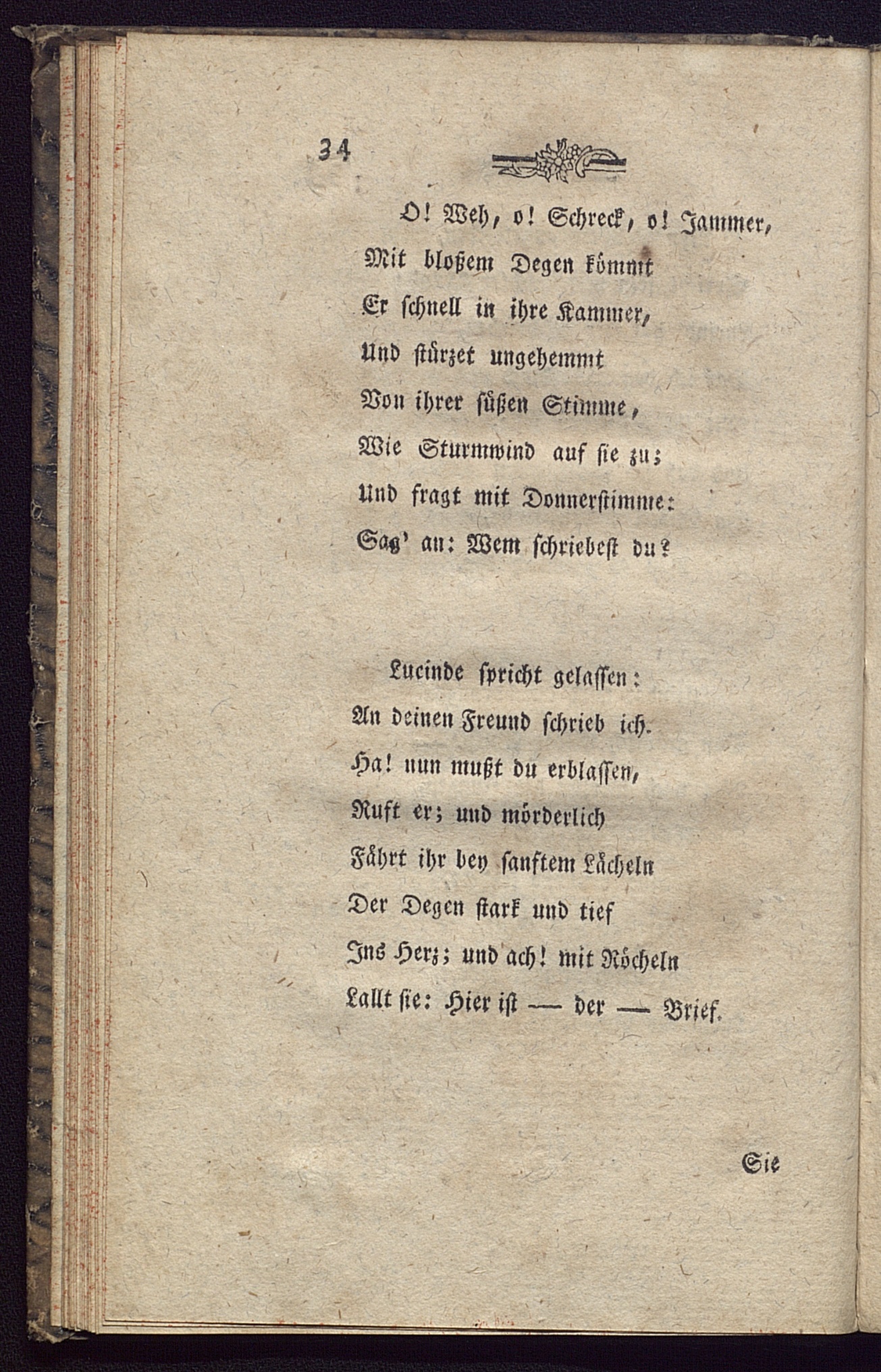 34

O! Weh, o! Schreck, o! Jammer,
Mit bloßem Degen kömmt
Er schnell in ihre Kammer,
Und stürzet ungehemmt
Von ihrer süßen Stimme,
Wie Sturmwind auf sie zu;
Und fragt mit Donnerstimme:
Sag' an: Wem schriebest du?

Lucinde spricht gelassen:
An deinen Freund schrieb ich.
Ha! nun mußt du erblassen,
Ruft er; und mörderlich
Fährt ihr bey sanftem Lächeln
Der Degen stark und tief
Ins Herz; und ach! mit Röcheln
Lallt sie: Hier ist — der — Brief.

Sie